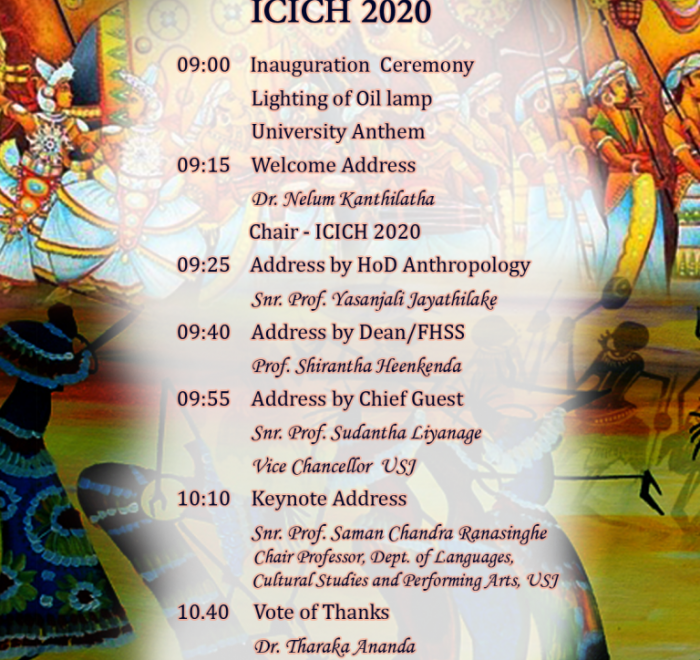 ICICH 2020

09:00 Inauguration Ceremony

Lighting of Oil lamp

University Anthem

09:15 Welcome Address

Dr. Nelum Kanthilatha

Chair - ICICH 2020

09:25 Address by HoD Anthropology

Snr. Prof. Yasanjali Jayathilake

09:40 Address by Dean/FHSS

Prof. Shirantha Heenkenda

09:55 Address by Chief Guest

Snr. Prof. Sudantha Liyanage

Vice Chancellor USJ

10:10 Keynote Address

Snr. Prof. Saman Chandra Ranasinghe
Chair Professor, Dept. of Languages, Cultural Studies and Performing Arts, USJ

10.40 Vote of Thanks

Dr. Tharaka Ananda